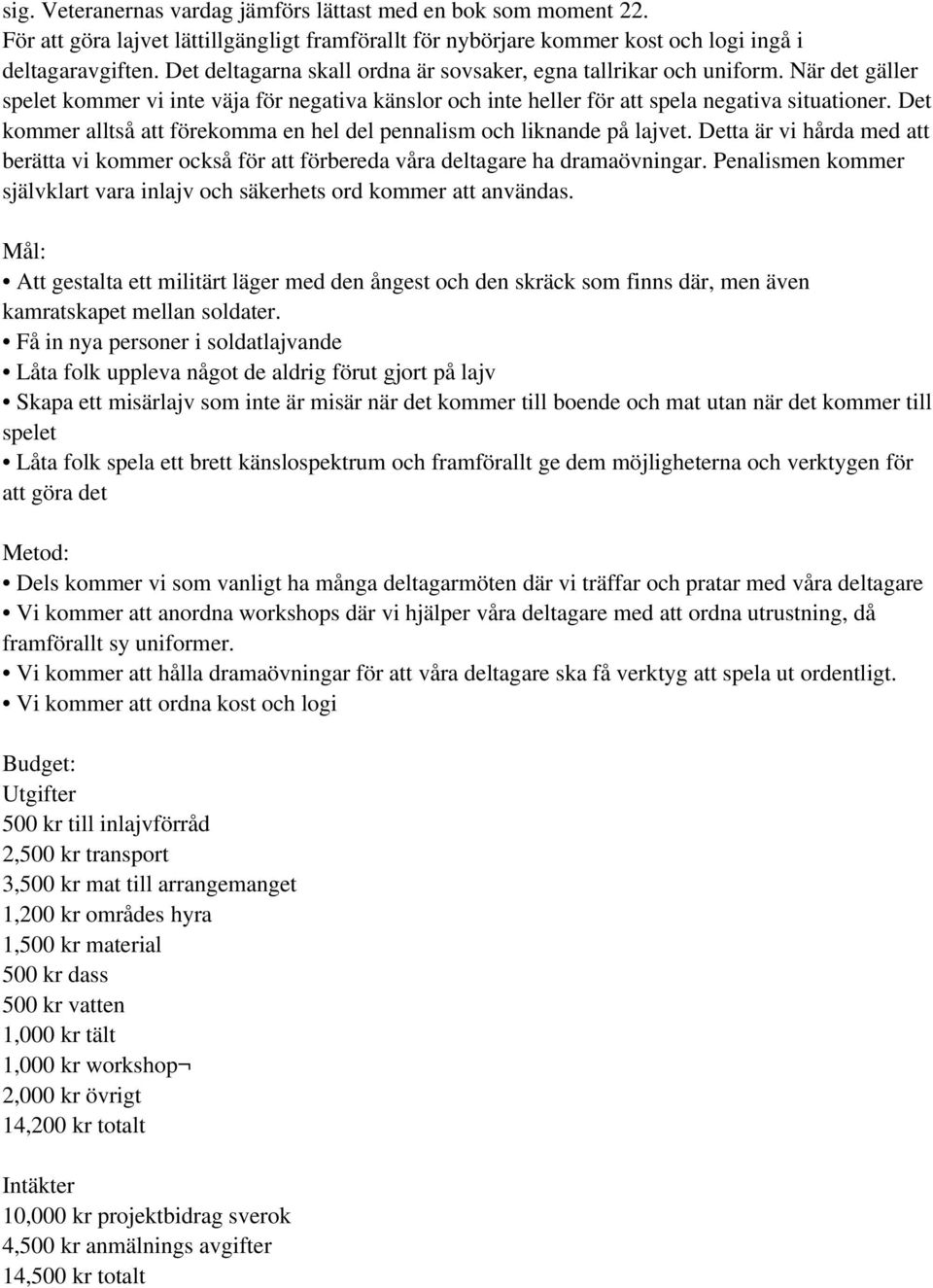 sig. Veteranernas vardag jämförs lättast med en bok som moment 22. För att göra lajvet lättillgängligt framförallt för nybörjare kommer kost och logi ingå i deltagaravgiften. Det deltagarna skall ordna är sovsaker, egna tallrikar och uniform. När det gäller spelet kommer vi inte väja för negativa känslor och inte heller för att spela negativa situationer. Det kommer alltså att förekomma en hel del pennalism och liknande på lajvet. Detta är vi hårda med att berätta vi kommer också för att förbereda våra deltagare ha dramaövningar. Penalismen kommer självklart vara inlajv och säkerhets ord kommer att användas.

Mål:
• Att gestalta ett militärt läger med den ångest och den skräck som finns där, men även kamratskapet mellan soldater.
• Få in nya personer i soldatlajvande
• Låta folk uppleva något de aldrig förut gjort på lajv
• Skapa ett misärlajv som inte är misär när det kommer till boende och mat utan när det kommer till spelet
• Låta folk spela ett brett känslospektrum och framförallt ge dem möjligheterna och verktygen för att göra det

Metod:
• Dels kommer vi som vanligt ha många deltagarmöten där vi träffar och pratar med våra deltagare
• Vi kommer att anordna workshops där vi hjälper våra deltagare med att ordna utrustning, då framförallt sy uniformer.
• Vi kommer att hålla dramaövningar för att våra deltagare ska få verktyg att spela ut ordentligt.
• Vi kommer att ordna kost och logi

Budget:
Utgifter
500 kr till inlajvförråd
2,500 kr transport
3,500 kr mat till arrangemanget
1,200 kr områdes hyra
1,500 kr material
500 kr dass
500 kr vatten
1,000 kr tält
1,000 kr workshop¬
2,000 kr övrigt
14,200 kr totalt

Intäkter
10,000 kr projektbidrag sverok
4,500 kr anmälnings avgifter
14,500 kr totalt